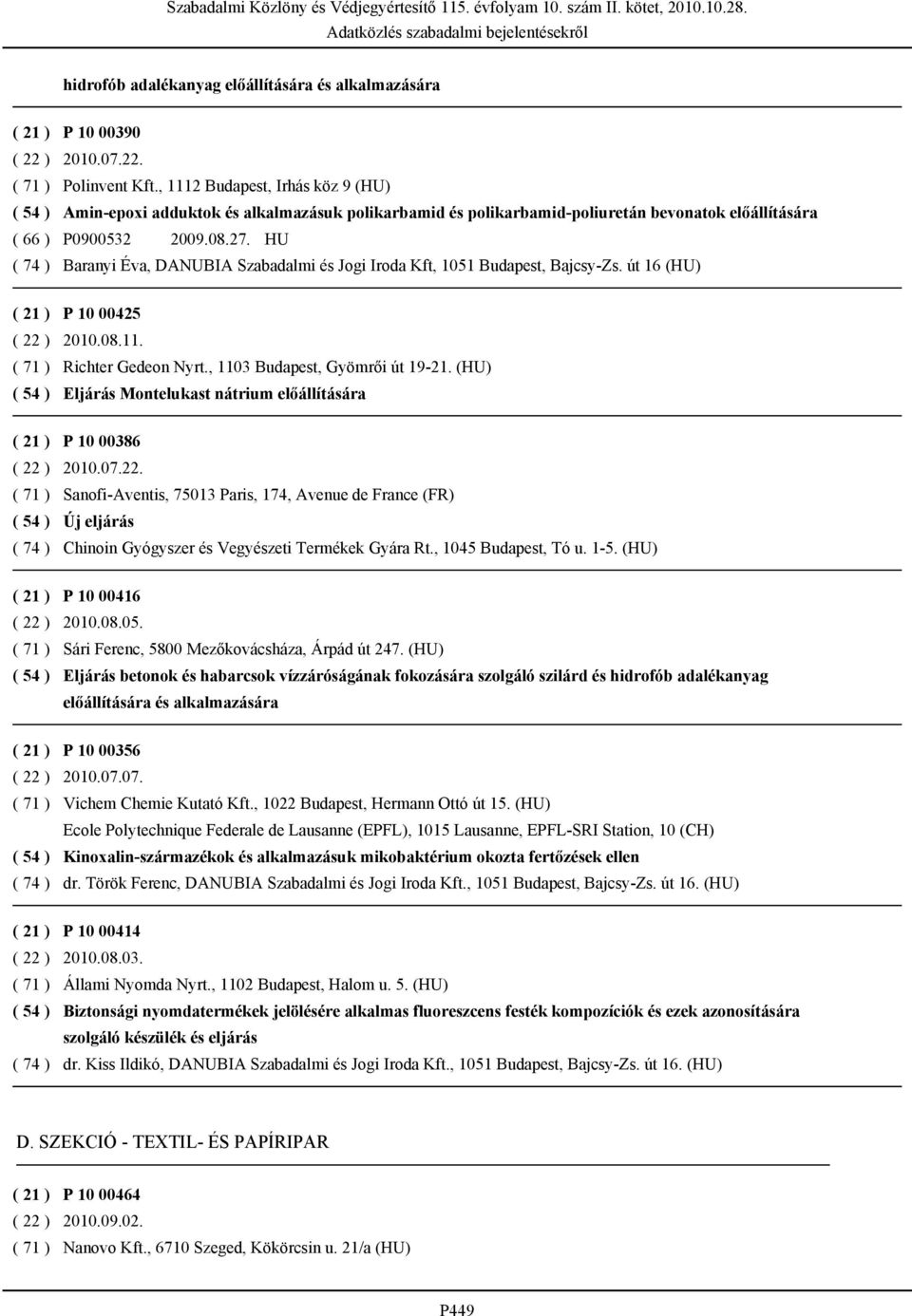 Szabadalmi Közlöny és Védjegyértesítő 115. évfolyam 10. szám II. kötet, 2010.10.28.
Adatközlés szabadalmi bejelentésekről

hidrofób adalékanyag előállítására és alkalmazására

( 21 ) P 10 00390
( 22 ) 2010.07.22.
( 71 ) Polinvent Kft., 1112 Budapest, Irhás köz 9 (HU)
( 54 ) Amin-epoxi adduktok és alkalmazásuk polikarbamid és polikarbamid-poliuretán bevonatok előállítására
( 66 ) P0900532 2009.08.27. HU
( 74 ) Baranyi Éva, DANUBIA Szabadalmi és Jogi Iroda Kft, 1051 Budapest, Bajcsy-Zs. út 16 (HU)

( 21 ) P 10 00425
( 22 ) 2010.08.11.
( 71 ) Richter Gedeon Nyrt., 1103 Budapest, Gyömrői út 19-21. (HU)
( 54 ) Eljárás Montelukast nátrium előállítására

( 21 ) P 10 00386
( 22 ) 2010.07.22.
( 71 ) Sanofi-Aventis, 75013 Paris, 174, Avenue de France (FR)
( 54 ) Új eljárás
( 74 ) Chinoin Gyógyszer és Vegyészeti Termékek Gyára Rt., 1045 Budapest, Tó u. 1-5. (HU)

( 21 ) P 10 00416
( 22 ) 2010.08.05.
( 71 ) Sári Ferenc, 5800 Mezőkovácsháza, Árpád út 247. (HU)
( 54 ) Eljárás betonok és habarcsok vízzáróságának fokozására szolgáló szilárd és hidrofób adalékanyag előállítására és alkalmazására

( 21 ) P 10 00356
( 22 ) 2010.07.07.
( 71 ) Vichem Chemie Kutató Kft., 1022 Budapest, Hermann Ottó út 15. (HU)
Ecole Polytechnique Federale de Lausanne (EPFL), 1015 Lausanne, EPFL-SRI Station, 10 (CH)
( 54 ) Kinoxalin-származékok és alkalmazásuk mikobaktérium okozta fertőzések ellen
( 74 ) dr. Török Ferenc, DANUBIA Szabadalmi és Jogi Iroda Kft., 1051 Budapest, Bajcsy-Zs. út 16. (HU)

( 21 ) P 10 00414
( 22 ) 2010.08.03.
( 71 ) Állami Nyomda Nyrt., 1102 Budapest, Halom u. 5. (HU)
( 54 ) Biztonsági nyomdatermékek jelölésére alkalmas fluoreszcens festék kompozíciók és ezek azonosítására szolgáló készülék és eljárás
( 74 ) dr. Kiss Ildikó, DANUBIA Szabadalmi és Jogi Iroda Kft., 1051 Budapest, Bajcsy-Zs. út 16. (HU)

D. SZEKCIÓ - TEXTIL- ÉS PAPÍRIPAR

( 21 ) P 10 00464
( 22 ) 2010.09.02.
( 71 ) Nanovo Kft., 6710 Szeged, Kökörcsin u. 21/a (HU)

P449